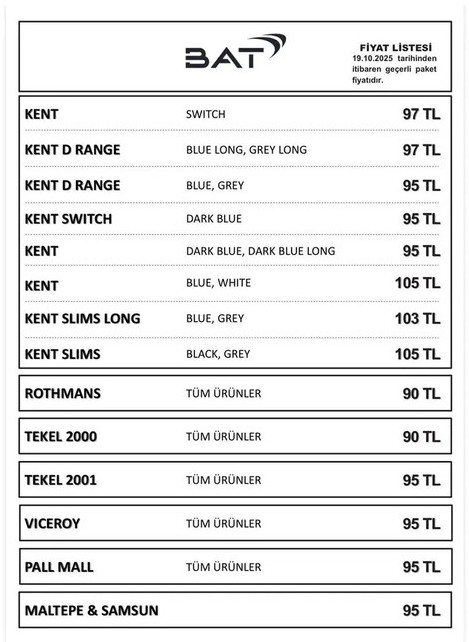 BAT

FİYAT LİSTESİ
19.10.2025 tarihinden itibaren geçerli paket fiyatıdır.

| | | |
|---|---|---|
| KENT | SWITCH | 97 TL |
| KENT D RANGE | BLUE LONG, GREY LONG | 97 TL |
| KENT D RANGE | BLUE, GREY | 95 TL |
| KENT SWITCH | DARK BLUE | 95 TL |
| KENT | DARK BLUE, DARK BLUE LONG | 95 TL |
| KENT | BLUE, WHITE | 105 TL |
| KENT SLIMS LONG | BLUE, GREY | 103 TL |
| KENT SLIMS | BLACK, GREY | 105 TL |
| ROTHMANS | TÜM ÜRÜNLER | 90 TL |
| TEKEL 2000 | TÜM ÜRÜNLER | 90 TL |
| TEKEL 2001 | TÜM ÜRÜNLER | 95 TL |
| VICEROY | TÜM ÜRÜNLER | 95 TL |
| PALL MALL | TÜM ÜRÜNLER | 95 TL |
| MALTEPE & SAMSUN | | 95 TL |